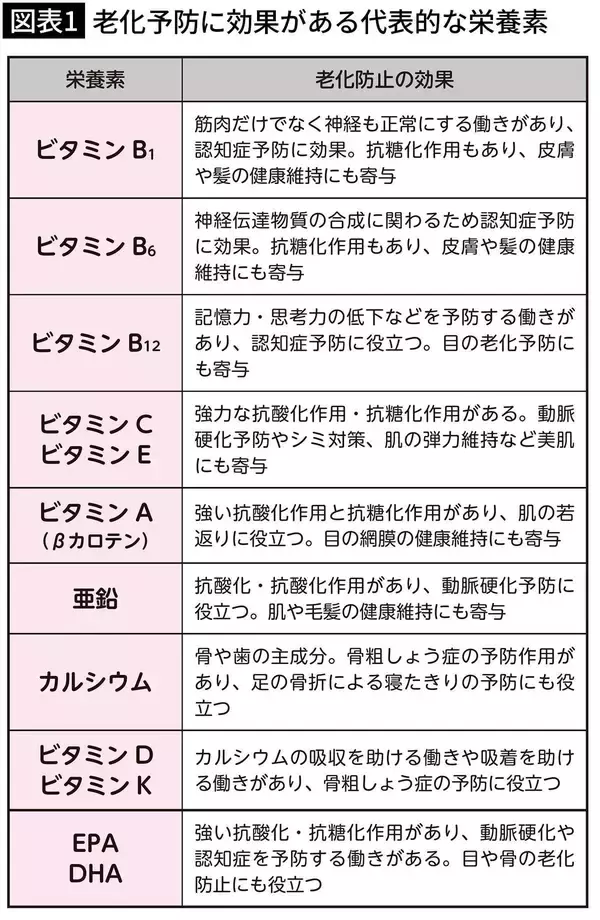 図表1 老化予防に効果がある代表的な栄養素

| 栄養素 | 老化防止の効果 |
|---|---|
| ビタミン $B_1$ | 筋肉だけでなく神経も正常にする働きがあり、認知症予防に効果。抗糖化作用もあり、皮膚や髪の健康維持にも寄与 |
| ビタミン $B_6$ | 神経伝達物質の合成に関わるため認知症予防に効果。抗糖化作用もあり、皮膚や髪の健康維持にも寄与 |
| ビタミン $B_{12}$ | 記憶力・思考力の低下などを予防する働きがあり、認知症予防に役立つ。目の老化予防にも寄与 |
| ビタミン C ビタミン E | 強力な抗酸化作用・抗糖化作用がある。動脈硬化予防やシミ対策、肌の弾力維持など美肌にも寄与 |
| ビタミン A (βカロテン) | 強い抗酸化作用と抗糖化作用があり、肌の若返りに役立つ。目の網膜の健康維持にも寄与 |
| 亜鉛 | 抗酸化・抗酸化作用があり、動脈硬化予防に役立つ。肌や毛髪の健康維持にも寄与 |
| カルシウム | 骨や歯の主成分。骨粗しょう症の予防作用があり、足の骨折による寝たきりの予防にも役立つ |
| ビタミン D ビタミン K | カルシウムの吸収を助ける働きや吸着を助ける働きがあり、骨粗しょう症の予防に役立つ |
| EPA DHA | 強い抗酸化・抗糖化作用があり、動脈硬化や認知症を予防する働きがある。目や骨の老化防止にも役立つ |